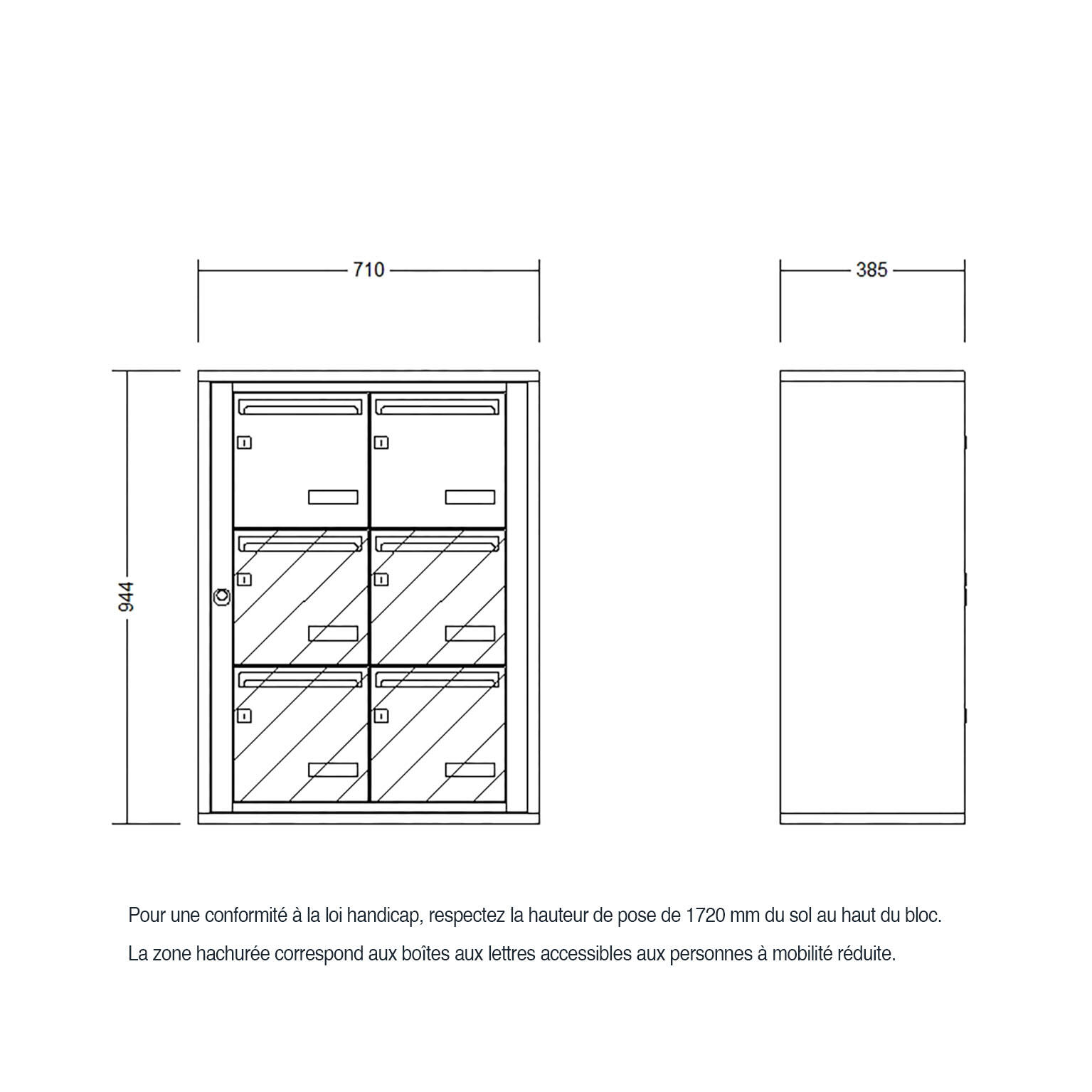 710

385

944

Pour une conformité à la loi handicap, respectez la hauteur de pose de 1720 mm du sol au haut du bloc.

La zone hachurée correspond aux boîtes aux lettres accessibles aux personnes à mobilité réduite.